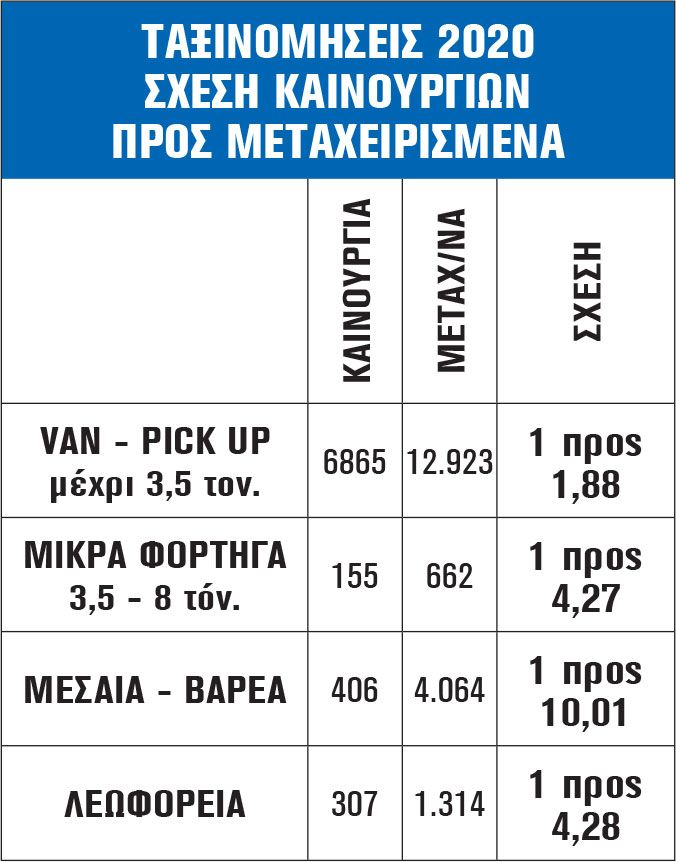 ΤΑΞΙΝΟΜΗΣΕΙΣ 2020
ΣΧΕΣΗ ΚΑΙΝΟΥΡΓΙΩΝ
ΠΡΟΣ ΜΕΤΑΧΕΙΡΙΣΜΕΝΑ

| | ΚΑΙΝΟΥΡΓΙΑ | ΜΕΤΑΧ/ΝΑ | ΣΧΕΣΗ |
|---|---|---|---|
| VAN - PICK UP μέχρι 3,5 τον. | 6865 | 12.923 | 1 προς 1,88 |
| ΜΙΚΡΑ ΦΟΡΤΗΓΑ 3,5 - 8 τόν. | 155 | 662 | 1 προς 4,27 |
| ΜΕΣΑΙΑ - ΒΑΡΕΑ | 406 | 4.064 | 1 προς 10,01 |
| ΛΕΩΦΟΡΕΙΑ | 307 | 1.314 | 1 προς 4,28 |